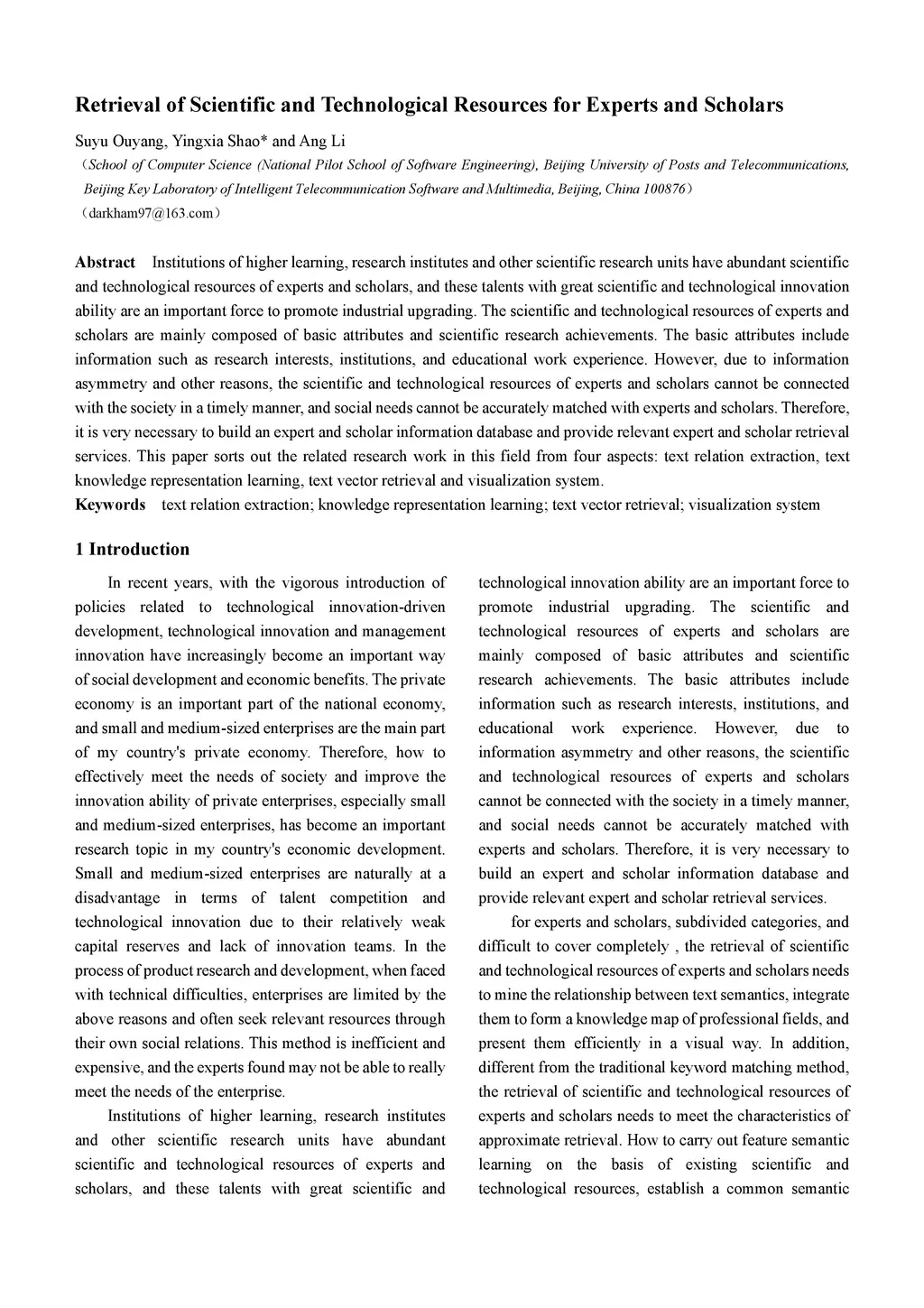 Retrieval of Scientific and Technological Resources for Experts and Scholars

Suyu Ouyang, Yingxia Shao* and Ang Li

（School of Computer Science (National Pilot School of Software Engineering), Beijing University of Posts and Telecommunications, Beijing Key Laboratory of Intelligent Telecommunication Software and Multimedia, Beijing, China 100876）

（darkham97@163.com）

Abstract Institutions of higher learning, research institutes and other scientific research units have abundant scientific and technological resources of experts and scholars, and these talents with great scientific and technological innovation ability are an important force to promote industrial upgrading. The scientific and technological resources of experts and scholars are mainly composed of basic attributes and scientific research achievements. The basic attributes include information such as research interests, institutions, and educational work experience. However, due to information asymmetry and other reasons, the scientific and technological resources of experts and scholars cannot be connected with the society in a timely manner, and social needs cannot be accurately matched with experts and scholars. Therefore, it is very necessary to build an expert and scholar information database and provide relevant expert and scholar retrieval services. This paper sorts out the related research work in this field from four aspects: text relation extraction, text knowledge representation learning, text vector retrieval and visualization system.

Keywords text relation extraction; knowledge representation learning; text vector retrieval; visualization system

1 Introduction

In recent years, with the vigorous introduction of policies related to technological innovation-driven development, technological innovation and management innovation have increasingly become an important way of social development and economic benefits. The private economy is an important part of the national economy, and small and medium-sized enterprises are the main part of my country's private economy. Therefore, how to effectively meet the needs of society and improve the innovation ability of private enterprises, especially small and medium-sized enterprises, has become an important research topic in my country's economic development. Small and medium-sized enterprises are naturally at a disadvantage in terms of talent competition and technological innovation due to their relatively weak capital reserves and lack of innovation teams. In the process of product research and development, when faced with technical difficulties, enterprises are limited by the above reasons and often seek relevant resources through their own social relations. This method is inefficient and expensive, and the experts found may not be able to really meet the needs of the enterprise.

Institutions of higher learning, research institutes and other scientific research units have abundant scientific and technological resources of experts and scholars, and these talents with great scientific and technological innovation ability are an important force to promote industrial upgrading. The scientific and technological resources of experts and scholars are mainly composed of basic attributes and scientific research achievements. The basic attributes include information such as research interests, institutions, and educational work experience. However, due to information asymmetry and other reasons, the scientific and technological resources of experts and scholars cannot be connected with the society in a timely manner, and social needs cannot be accurately matched with experts and scholars. Therefore, it is very necessary to build an expert and scholar information database and provide relevant expert and scholar retrieval services.

for experts and scholars, subdivided categories, and difficult to cover completely , the retrieval of scientific and technological resources of experts and scholars needs to mine the relationship between text semantics, integrate them to form a knowledge map of professional fields, and present them efficiently in a visual way. In addition, different from the traditional keyword matching method, the retrieval of scientific and technological resources of experts and scholars needs to meet the characteristics of approximate retrieval. How to carry out feature semantic learning on the basis of existing scientific and technological resources, establish a common semantic